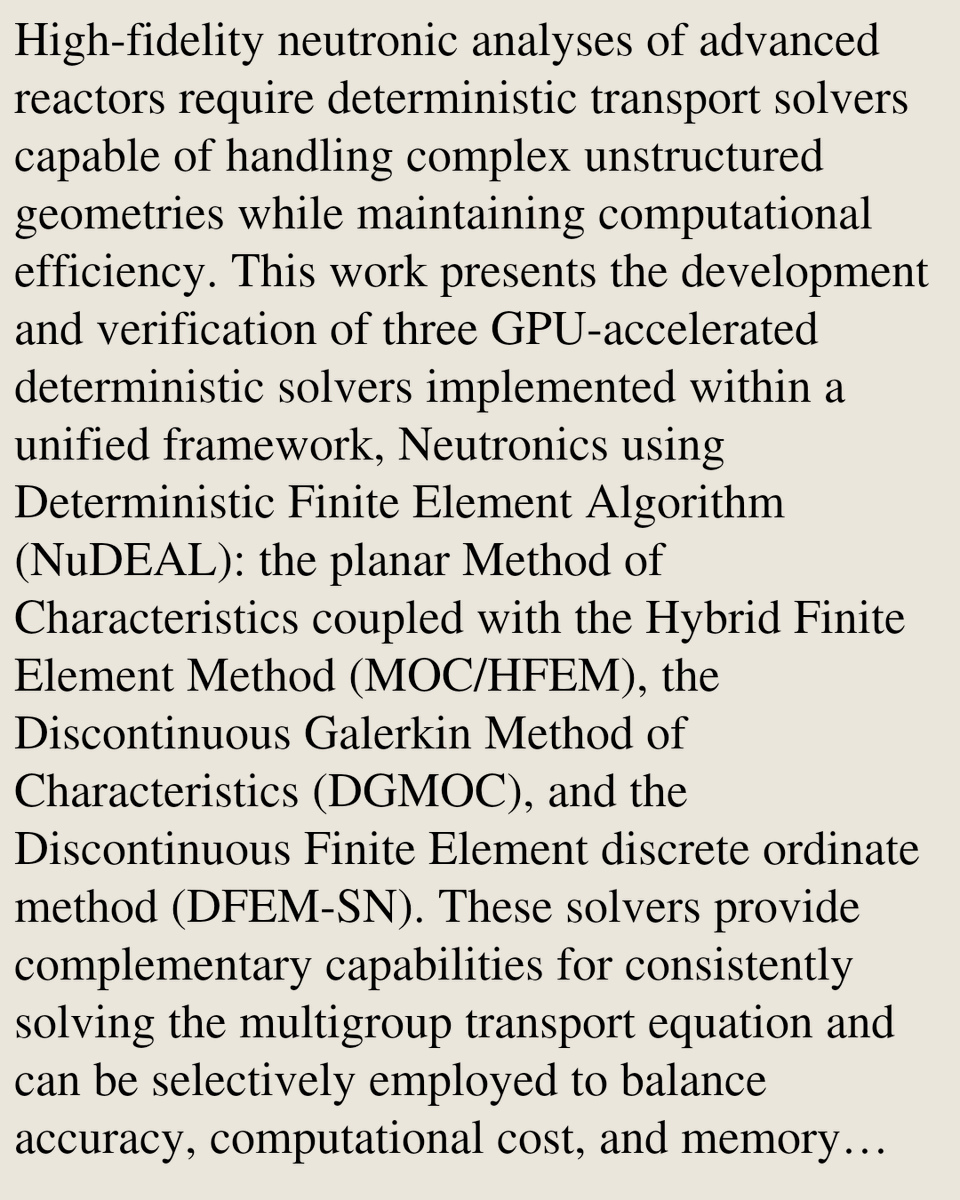 High-fidelity neutronic analyses of advanced reactors require deterministic transport solvers capable of handling complex unstructured geometries while maintaining computational efficiency. This work presents the development and verification of three GPU-accelerated deterministic solvers implemented within a unified framework, Neutronics using Deterministic Finite Element Algorithm (NuDEAL): the planar Method of Characteristics coupled with the Hybrid Finite Element Method (MOC/HFEM), the Discontinuous Galerkin Method of Characteristics (DGMOC), and the Discontinuous Finite Element discrete ordinate method (DFEM-SN). These solvers provide complementary capabilities for consistently solving the multigroup transport equation and can be selectively employed to balance accuracy, computational cost, and memory…